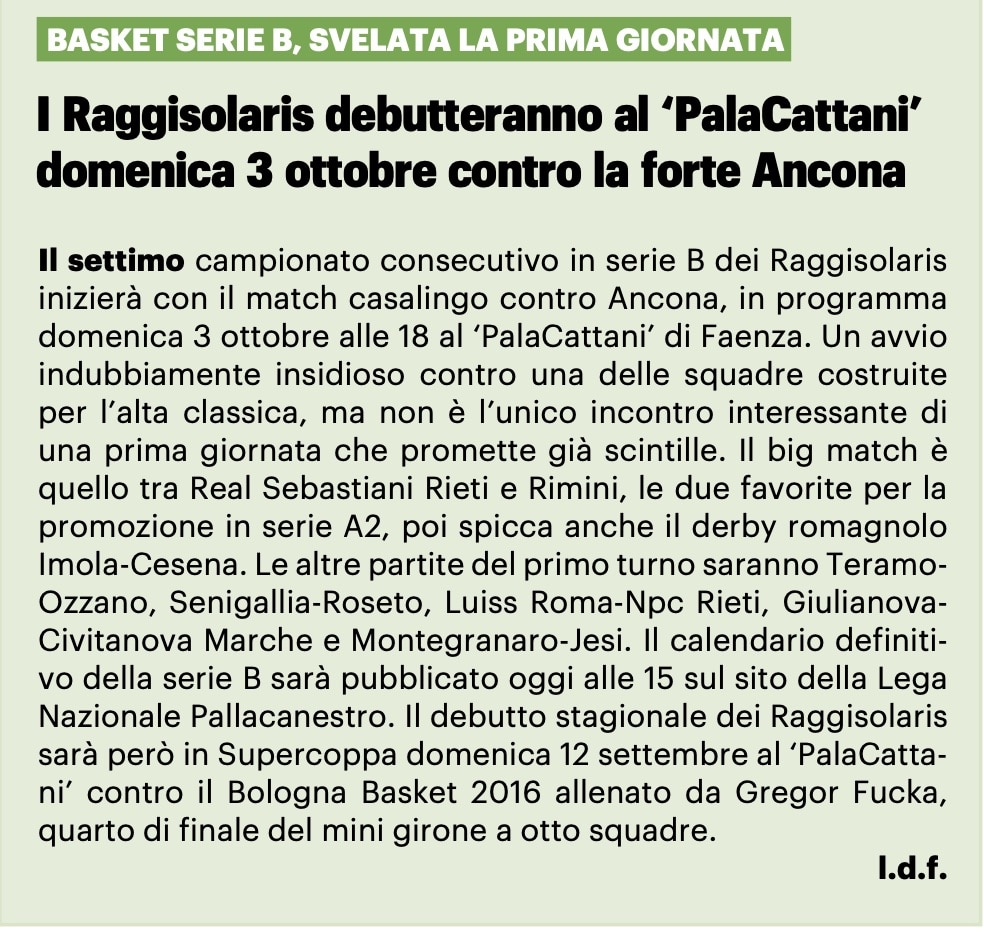 BASKET SERIE B, SVELATA LA PRIMA GIORNATA

I Raggisolaris debutteranno al ‘PalaCattani’ domenica 3 ottobre contro la forte Ancona

Il settimo campionato consecutivo in serie B dei Raggisolaris inizierà con il match casalingo contro Ancona, in programma domenica 3 ottobre alle 18 al ‘PalaCattani’ di Faenza. Un avvio indubbiamente insidioso contro una delle squadre costruite per l’alta classica, ma non è l’unico incontro interessante di una prima giornata che promette già scintille. Il big match è quello tra Real Sebastiani Rieti e Rimini, le due favorite per la promozione in serie A2, poi spicca anche il derby romagnolo Imola-Cesena. Le altre partite del primo turno saranno Teramo-Ozzano, Senigallia-Roseto, Luiss Roma-Npc Rieti, Giulianova-Civitanova Marche e Montegranaro-Jesi. Il calendario definitivo della serie B sarà pubblicato oggi alle 15 sul sito della Lega Nazionale Pallacanestro. Il debutto stagionale dei Raggisolaris sarà però in Supercoppa domenica 12 settembre al ‘PalaCattani’ contro il Bologna Basket 2016 allenato da Gregor Fucka, quarto di finale del mini girone a otto squadre.

l.d.f.